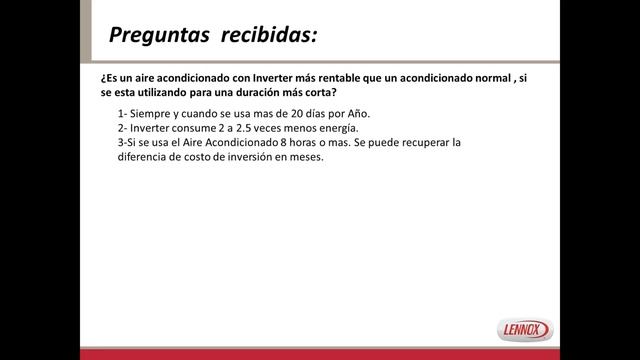 Preguntas recibidas:

¿Es un aire acondicionado con Inverter más rentable que un acondicionado normal , si se esta utilizando para una duración más corta?

1- Siempre y cuando se usa mas de 20 días por Año.
2- Inverter consume 2 a 2.5 veces menos energía.
3-Si se usa el Aire Acondicionado 8 horas o mas. Se puede recuperar la diferencia de costo de inversión en meses.

LENNOX